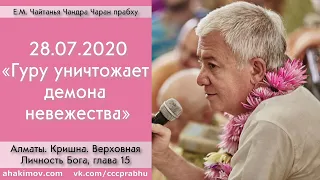 Е.М. Чайтанья Чандра Чаран прабху

28.07.2020
«Гуру уничтожает демона невежества»

Алматы. Кришна. Верховная Личность Бога, глава 15

ahakimov.com vk.com/cccprabhu